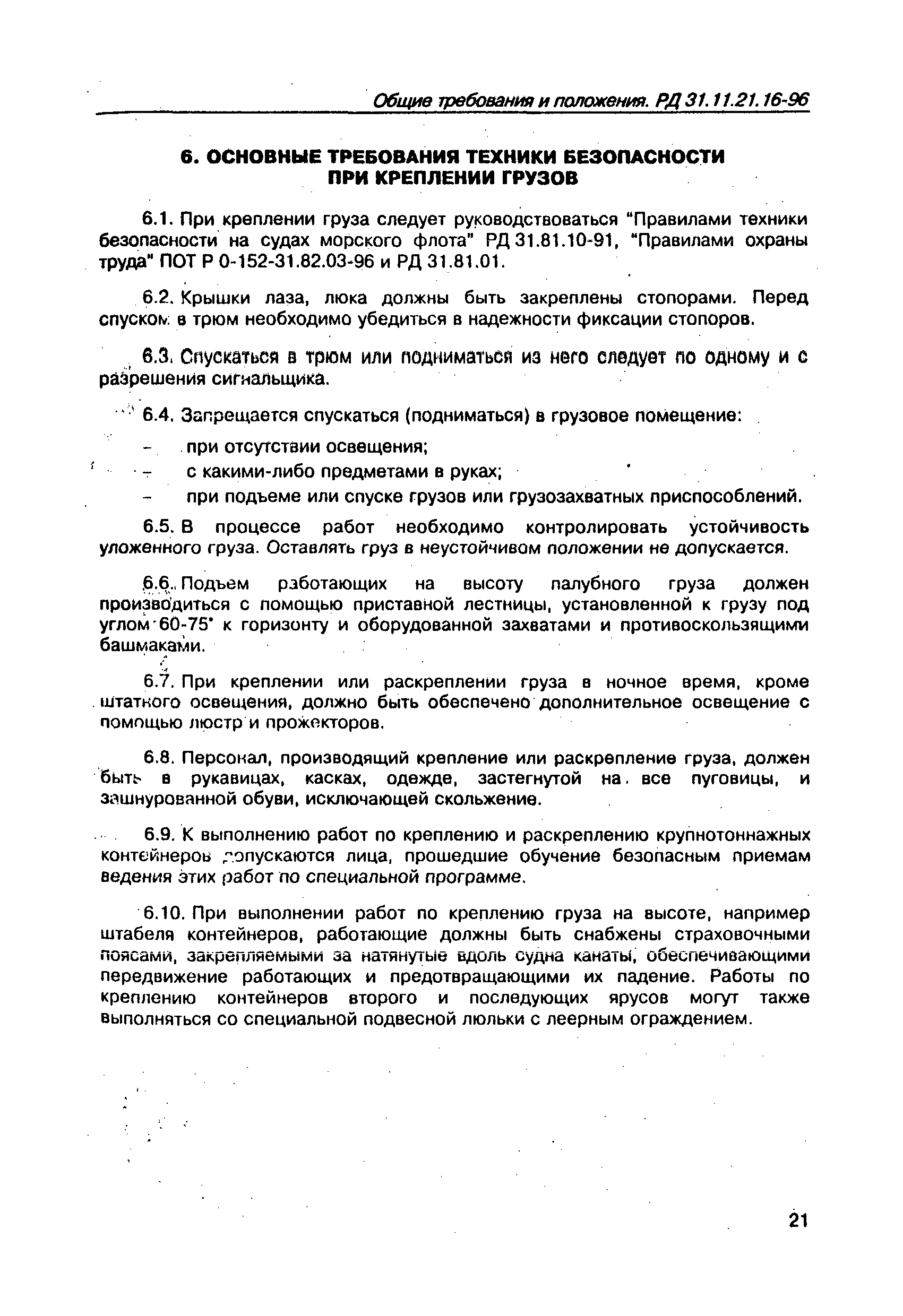 Общие требования и положения. РД 31.11.21.16-96

6. ОСНОВНЫЕ ТРЕБОВАНИЯ ТЕХНИКИ БЕЗОПАСНОСТИ ПРИ КРЕПЛЕНИИ ГРУЗОВ

6.1. При креплении груза следует руководствоваться "Правилами техники безопасности на судах морского флота" РД 31.81.10-91, "Правилами охраны труда" ПОТ Р 0-152-31.82.03-96 и РД 31.81.01.

6.2. Крышки лаза, люка должны быть закреплены стопорами. Перед спуском в трюм необходимо убедиться в надежности фиксации стопоров.

6.3. Спускаться в трюм или подниматься из него следует по одному и с разрешения сигнальщика.

6.4. Запрещается спускаться (подниматься) в грузовое помещение:

– при отсутствии освещения;

– с какими-либо предметами в руках;

– при подъеме или спуске грузов или грузозахватных приспособлений.

6.5. В процессе работ необходимо контролировать устойчивость уложенного груза. Оставлять груз в неустойчивом положении не допускается.

6.6. Подъем работающих на высоту палубного груза должен производиться с помощью приставной лестницы, установленной к грузу под углом 60-75° к горизонту и оборудованной захватами и противоскользящими башмаками.

6.7. При креплении или раскреплении груза в ночное время, кроме штатного освещения, должно быть обеспечено дополнительное освещение с помощью люстр и прожекторов.

6.8. Персонал, производящий крепление или раскрепление груза, должен быть в рукавицах, касках, одежде, застегнутой на все пуговицы, и зашнурованной обуви, исключающей скольжение.

6.9. К выполнению работ по креплению и раскреплению крупнотоннажных контейнеров допускаются лица, прошедшие обучение безопасным приемам ведения этих работ по специальной программе.

6.10. При выполнении работ по креплению груза на высоте, например штабеля контейнеров, работающие должны быть снабжены страховочными поясами, закрепляемыми за натянутые вдоль судна канаты, обеспечивающими передвижение работающих и предотвращающими их падение. Работы по креплению контейнеров второго и последующих ярусов могут также выполняться со специальной подвесной люльки с леерным ограждением.

21